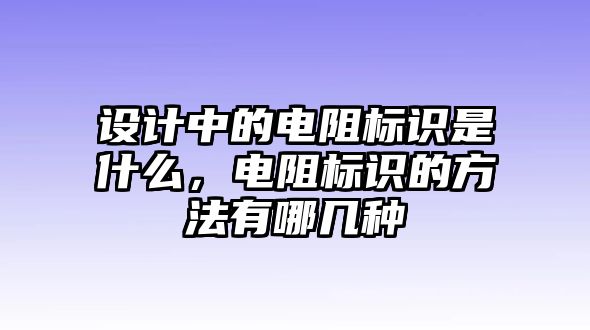 设计中的电阻标识是什么，电阻标识的方法有哪几种